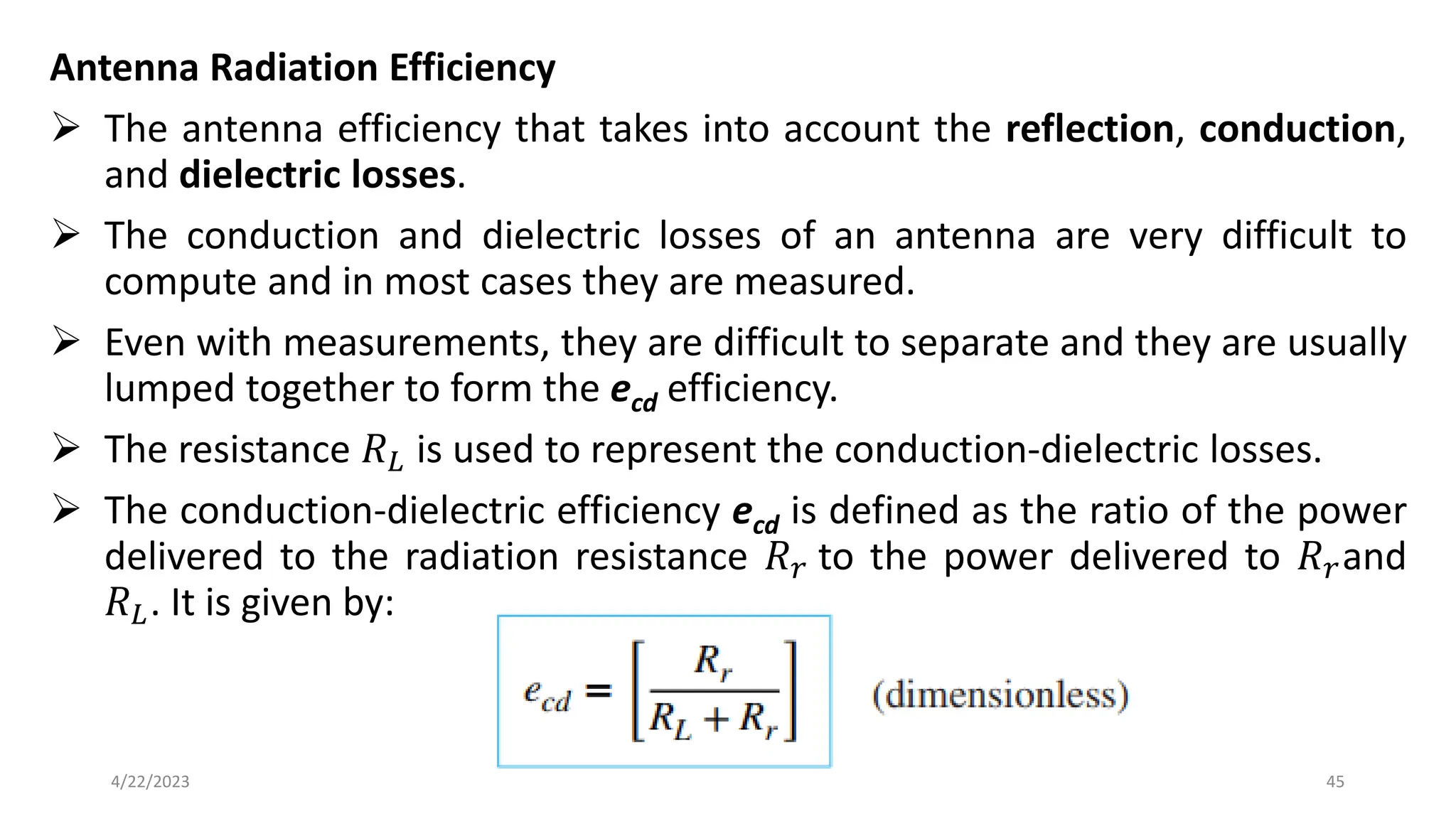 Antenna Radiation Efficiency

➢ The antenna efficiency that takes into account the reflection, conduction, and dielectric losses.

➢ The conduction and dielectric losses of an antenna are very difficult to compute and in most cases they are measured.

➢ Even with measurements, they are difficult to separate and they are usually lumped together to form the $e_{cd}$ efficiency.

➢ The resistance $R_L$ is used to represent the conduction-dielectric losses.

➢ The conduction-dielectric efficiency $e_{cd}$ is defined as the ratio of the power delivered to the radiation resistance $R_r$ to the power delivered to $R_r$ and $R_L$. It is given by:

$e_{cd} = \left[\frac{R_r}{R_L + R_r}\right]$ (dimensionless)

4/22/2023

45